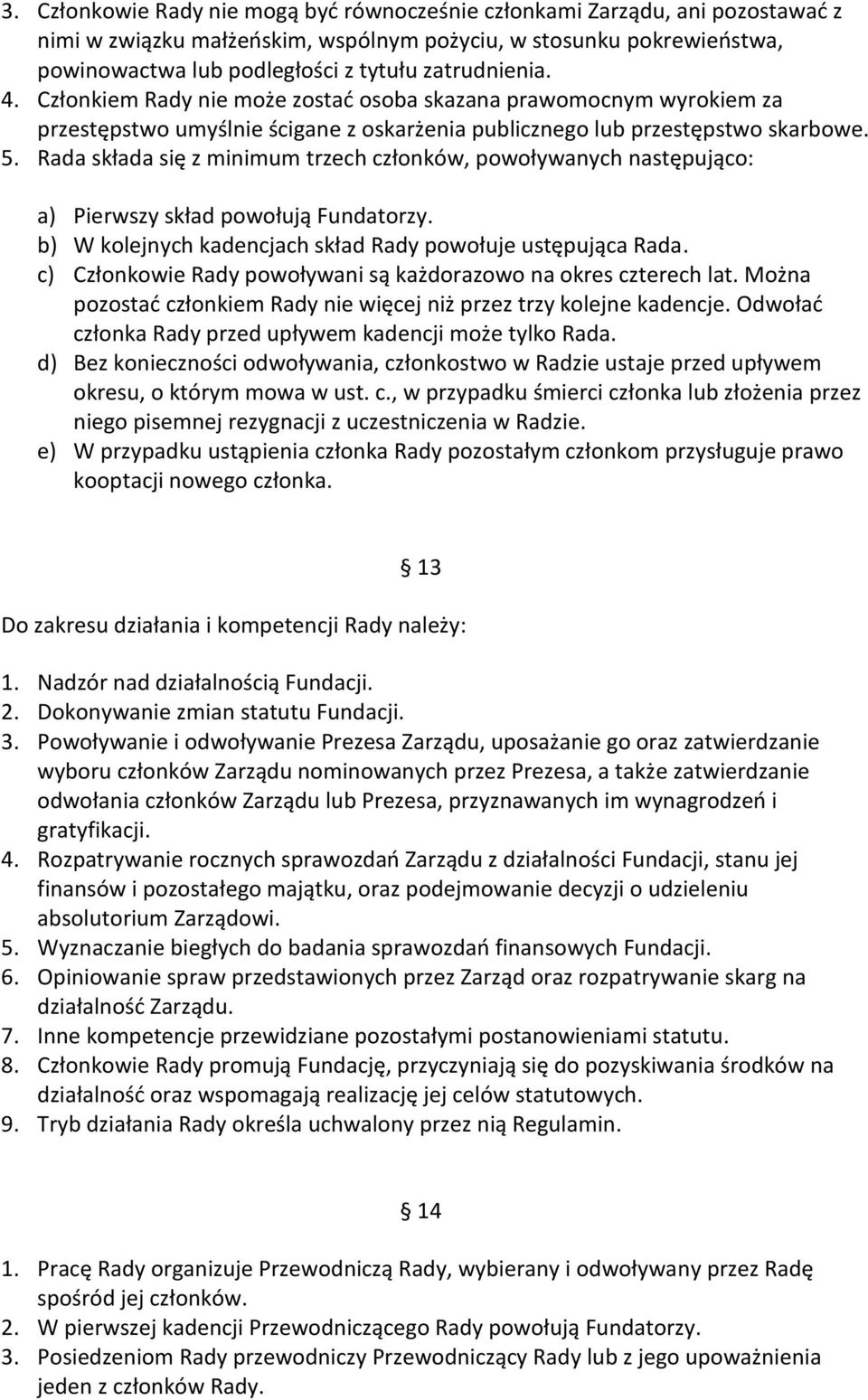 3. Członkowie Rady nie mogą być równocześnie członkami Zarządu, ani pozostawać z nimi w związku małżeńskim, wspólnym pożyciu, w stosunku pokrewieństwa, powinowactwa lub podległości z tytułu zatrudnienia.
4. Członkiem Rady nie może zostać osoba skazana prawomocnym wyrokiem za przestępstwo umyślnie ścigane z oskarżenia publicznego lub przestępstwo skarbowe.
5. Rada składa się z minimum trzech członków, powoływanych następująco:

a) Pierwszy skład powołują Fundatorzy.
b) W kolejnych kadencjach skład Rady powołuje ustępująca Rada.
c) Członkowie Rady powoływani są każdorazowo na okres czterech lat. Można pozostać członkiem Rady nie więcej niż przez trzy kolejne kadencje. Odwołać członka Rady przed upływem kadencji może tylko Rada.
d) Bez konieczności odwoływania, członkostwo w Radzie ustaje przed upływem okresu, o którym mowa w ust. c., w przypadku śmierci członka lub złożenia przez niego pisemnej rezygnacji z uczestniczenia w Radzie.
e) W przypadku ustąpienia członka Rady pozostałym członkom przysługuje prawo kooptacji nowego członka.

§ 13

Do zakresu działania i kompetencji Rady należy:

1. Nadzór nad działalnością Fundacji.
2. Dokonywanie zmian statutu Fundacji.
3. Powoływanie i odwoływanie Prezesa Zarządu, uposażanie go oraz zatwierdzanie wyboru członków Zarządu nominowanych przez Prezesa, a także zatwierdzanie odwołania członków Zarządu lub Prezesa, przyznawanych im wynagrodzeń i gratyfikacji.
4. Rozpatrywanie rocznych sprawozdań Zarządu z działalności Fundacji, stanu jej finansów i pozostałego majątku, oraz podejmowanie decyzji o udzieleniu absolutorium Zarządowi.
5. Wyznaczanie biegłych do badania sprawozdań finansowych Fundacji.
6. Opiniowanie spraw przedstawionych przez Zarząd oraz rozpatrywanie skarg na działalność Zarządu.
7. Inne kompetencje przewidziane pozostałymi postanowieniami statutu.
8. Członkowie Rady promują Fundację, przyczyniają się do pozyskiwania środków na działalność oraz wspomagają realizację jej celów statutowych.
9. Tryb działania Rady określa uchwalony przez nią Regulamin.

§ 14

1. Pracę Rady organizuje Przewodniczą Rady, wybierany i odwoływany przez Radę spośród jej członków.
2. W pierwszej kadencji Przewodniczącego Rady powołują Fundatorzy.
3. Posiedzeniom Rady przewodniczy Przewodniczący Rady lub z jego upoważnienia jeden z członków Rady.